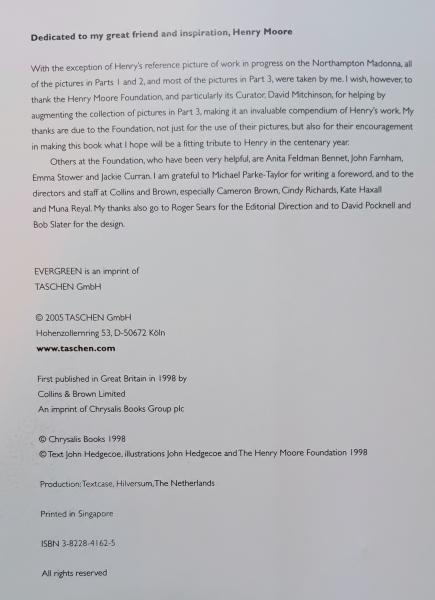 Dedicated to my great friend and inspiration, Henry Moore

With the exception of Henry's reference picture of work in progress on the Northampton Madonna, all of the pictures in Parts 1 and 2, and most of the pictures in Part 3, were taken by me. I wish, however, to thank the Henry Moore Foundation, and particularly its Curator, David Mitchinson, for helping by augmenting the collection of pictures in Part 3, making it an invaluable compendium of Henry's work. My thanks are due to the Foundation, not just for the use of their pictures, but also for their encouragement in making this book what I hope will be a fitting tribute to Henry in the centenary year.

Others at the Foundation, who have been very helpful, are Anita Feldman Bennet, John Farnham, Emma Stower and Jackie Curran. I am grateful to Michael Parke-Taylor for writing a foreword, and to the directors and staff at Collins and Brown, especially Cameron Brown, Cindy Richards, Kate Haxall and Muna Reyal. My thanks also go to Roger Sears for the Editorial Direction and to David Pocknell and Bob Slater for the design.

EVERGREEN is an imprint of
TASCHEN GmbH

© 2005 TASCHEN GmbH
Hohenzollernring 53, D-50672 Köln
www.taschen.com

First published in Great Britain in 1998 by
Collins & Brown Limited
An imprint of Chrysalis Books Group plc

© Chrysalis Books 1998
© Text John Hedgecoe, illustrations John Hedgecoe and The Henry Moore Foundation 1998

Production: Textcase, Hilversum, The Netherlands

Printed in Singapore

ISBN 3-8228-4162-5

All rights reserved